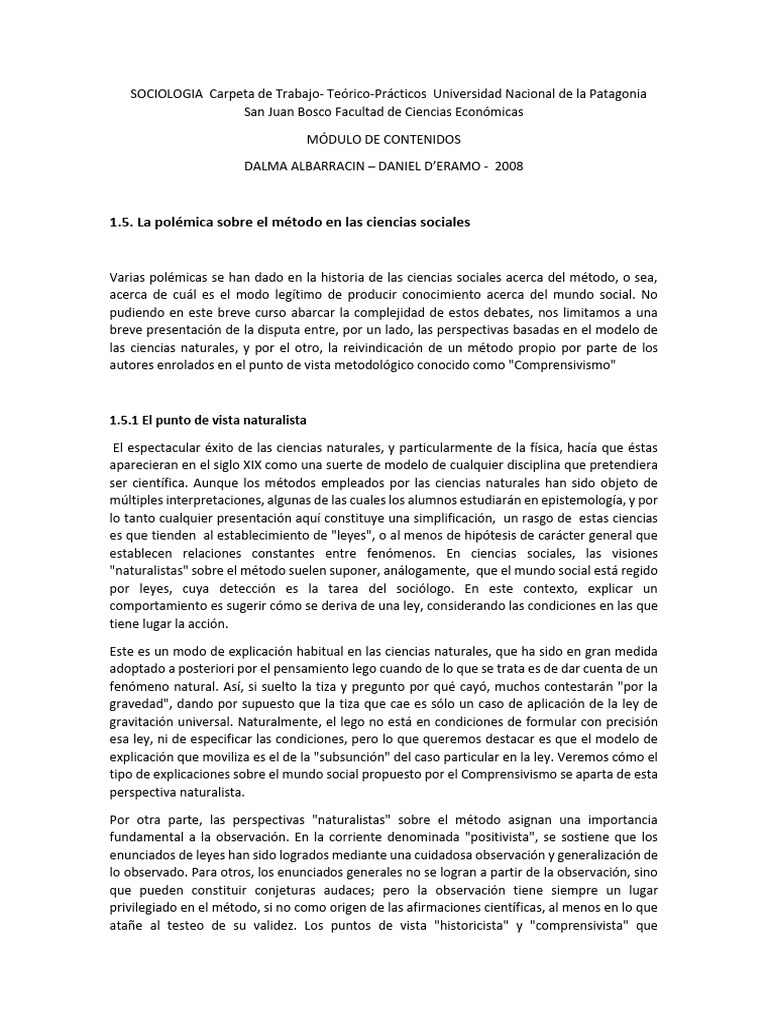 SOCIOLOGIA Carpeta de Trabajo- Teórico-Prácticos Universidad Nacional de la Patagonia San Juan Bosco Facultad de Ciencias Económicas

MÓDULO DE CONTENIDOS

DALMA ALBARRACIN – DANIEL D'ERAMO - 2008

1.5. La polémica sobre el método en las ciencias sociales

Varias polémicas se han dado en la historia de las ciencias sociales acerca del método, o sea, acerca de cuál es el modo legítimo de producir conocimiento acerca del mundo social. No pudiendo en este breve curso abarcar la complejidad de estos debates, nos limitamos a una breve presentación de la disputa entre, por un lado, las perspectivas basadas en el modelo de las ciencias naturales, y por el otro, la reivindicación de un método propio por parte de los autores enrolados en el punto de vista metodológico conocido como "Comprensivismo"

1.5.1 El punto de vista naturalista

El espectacular éxito de las ciencias naturales, y particularmente de la física, hacía que éstas aparecieran en el siglo XIX como una suerte de modelo de cualquier disciplina que pretendiera ser científica. Aunque los métodos empleados por las ciencias naturales han sido objeto de múltiples interpretaciones, algunas de las cuales los alumnos estudiarán en epistemología, y por lo tanto cualquier presentación aquí constituye una simplificación, un rasgo de estas ciencias es que tienden al establecimiento de "leyes", o al menos de hipótesis de carácter general que establecen relaciones constantes entre fenómenos. En ciencias sociales, las visiones "naturalistas" sobre el método suelen suponer, análogamente, que el mundo social está regido por leyes, cuya detección es la tarea del sociólogo. En este contexto, explicar un comportamiento es sugerir cómo se deriva de una ley, considerando las condiciones en las que tiene lugar la acción.

Este es un modo de explicación habitual en las ciencias naturales, que ha sido en gran medida adoptado a posteriori por el pensamiento lego cuando de lo que se trata es de dar cuenta de un fenómeno natural. Así, si suelto la tiza y pregunto por qué cayó, muchos contestarán "por la gravedad", dando por supuesto que la tiza que cae es sólo un caso de aplicación de la ley de gravitación universal. Naturalmente, el lego no está en condiciones de formular con precisión esa ley, ni de especificar las condiciones, pero lo que queremos destacar es que el modelo de explicación que moviliza es el de la "subsunción" del caso particular en la ley. Veremos cómo el tipo de explicaciones sobre el mundo social propuesto por el Comprensivismo se aparta de esta perspectiva naturalista.

Por otra parte, las perspectivas "naturalistas" sobre el método asignan una importancia fundamental a la observación. En la corriente denominada "positivista", se sostiene que los enunciados de leyes han sido logrados mediante una cuidadosa observación y generalización de lo observado. Para otros, los enunciados generales no se logran a partir de la observación, sino que pueden constituir conjeturas audaces; pero la observación tiene siempre un lugar privilegiado en el método, si no como origen de las afirmaciones científicas, al menos en lo que atañe al testeo de su validez. Los puntos de vista "historicista" y "comprensivista" que